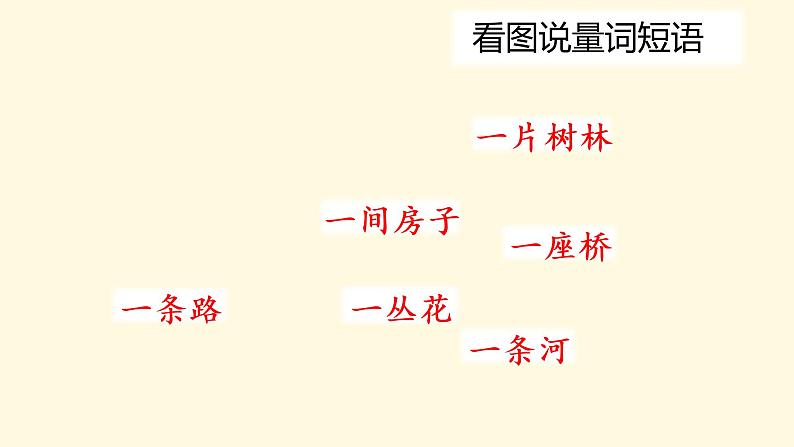 看图说量词短语

一片树林

一间房子

一座桥

一条路

一丛花

一条河